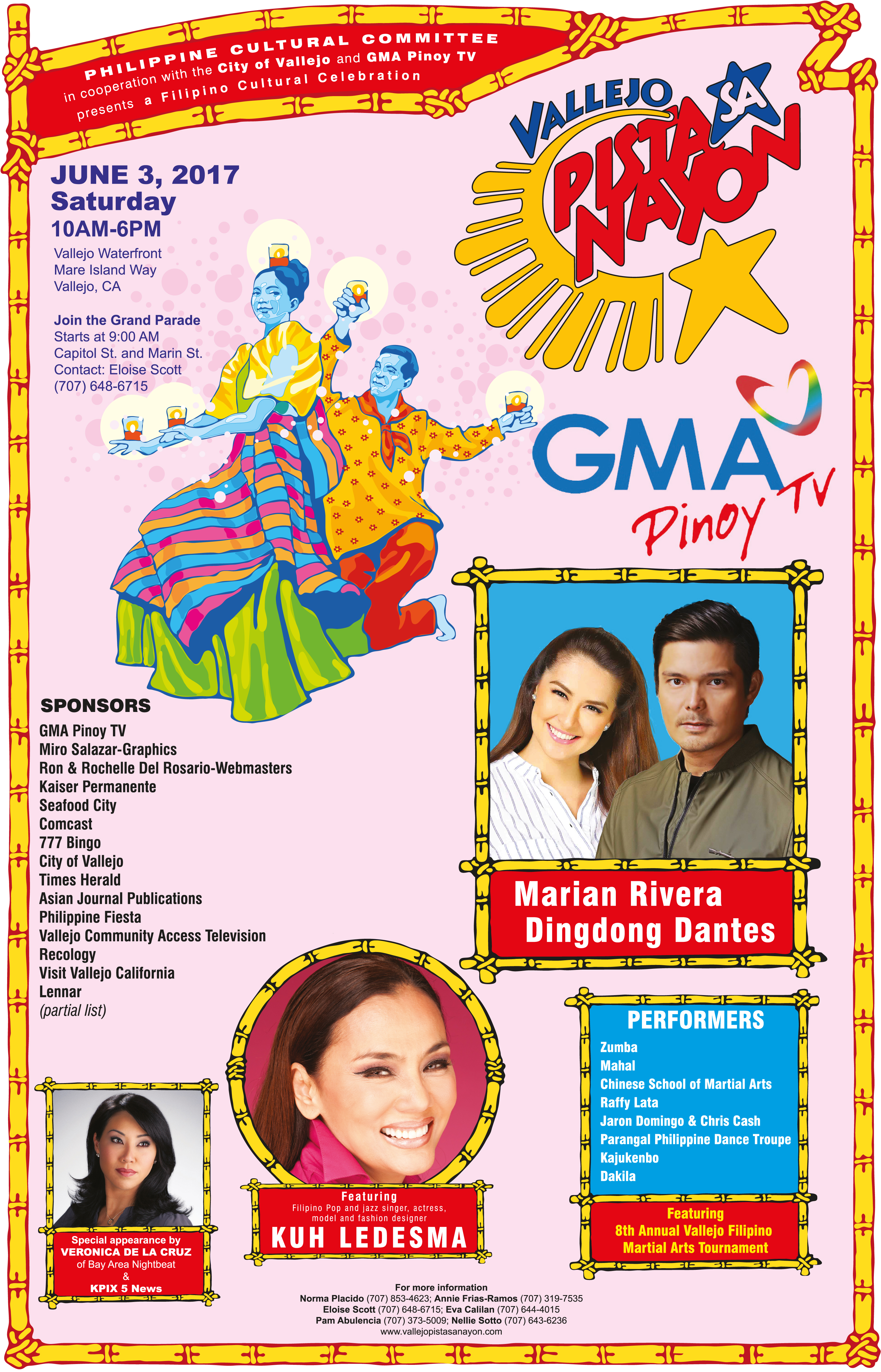 PHILIPPINE CULTURAL COMMITTEE
in cooperation with the City of Vallejo and GMA Pinoy TV
presents a Filipino Cultural Celebration

VALLEJO PISTA SA NAYON

JUNE 3, 2017
Saturday
10AM-6PM

Vallejo Waterfront
Mare Island Way
Vallejo, CA

Join the Grand Parade
Starts at 9:00 AM
Capitol St. and Marin St.
Contact: Eloise Scott
(707) 648-6715

GMA Pinoy TV

SPONSORS
GMA Pinoy TV
Miro Salazar-Graphics
Ron & Rochelle Del Rosario-Webmasters
Kaiser Permanente
Seafood City
Comcast
777 Bingo
City of Vallejo
Times Herald
Asian Journal Publications
Philippine Fiesta
Vallejo Community Access Television
Recology
Visit Vallejo California
Lennar
(partial list)

Marian Rivera
Dingdong Dantes

PERFORMERS
Zumba
Mahal
Chinese School of Martial Arts
Raffy Lata
Jaron Domingo & Chris Cash
Parangal Philippine Dance Troupe
Kajukenbo
Dakila

Featuring
8th Annual Vallejo Filipino Martial Arts Tournament

Special appearance by
VERONICA DE LA CRUZ
of Bay Area Nightbeat
&
KPIX 5 News

Featuring
Filipino Pop and jazz singer, actress, model and fashion designer
KUH LEDESMA

For more information
Norma Placido (707) 853-4623; Annie Frias-Ramos (707) 319-7535
Eloise Scott (707) 648-6715; Eva Calilan (707) 644-4015
Pam Abulencia (707) 373-5009; Nellie Sotto (707) 643-6236
www.vallejopistasanayon.com